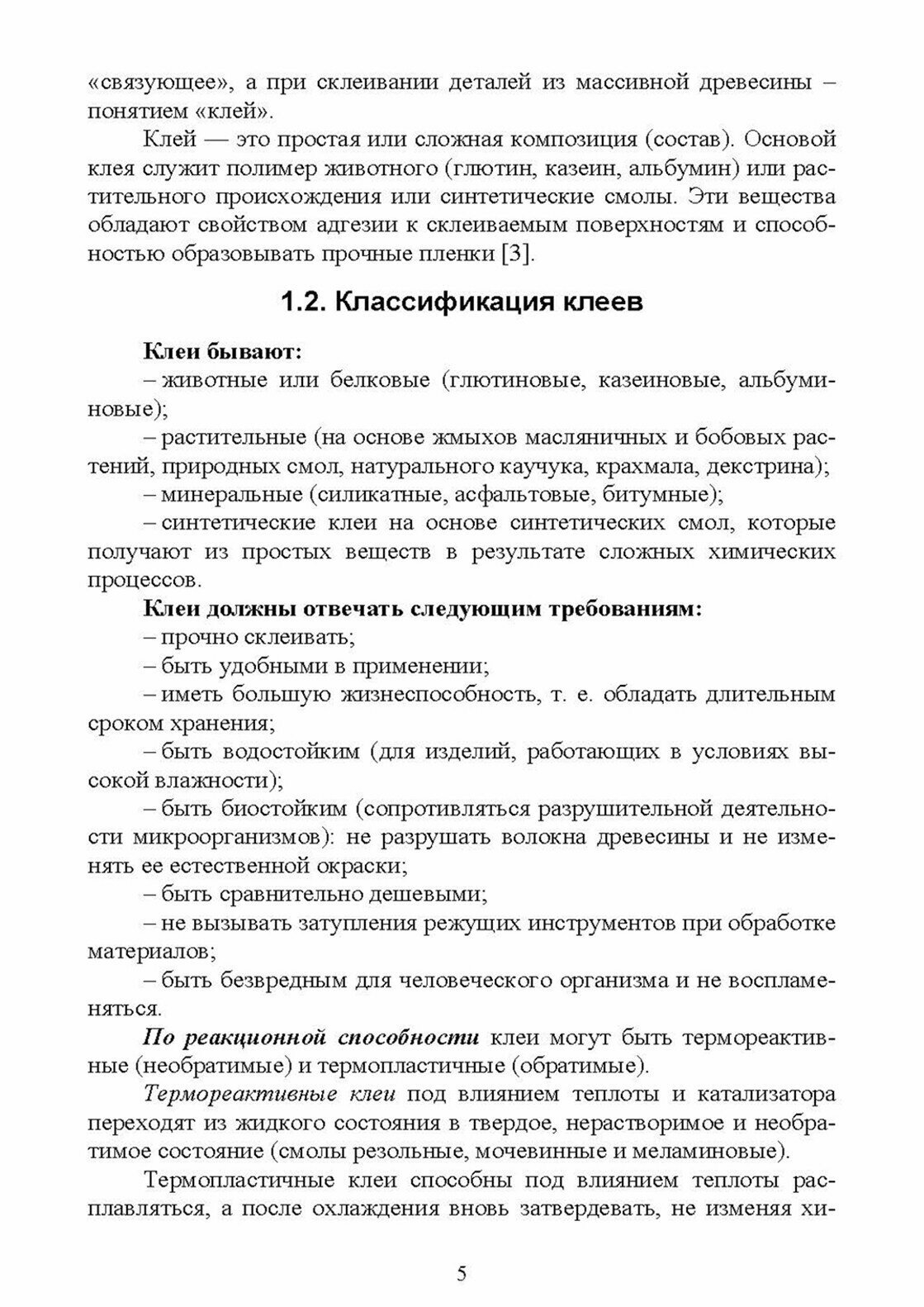 «связующее», а при склеивании деталей из массивной древесины – понятием «клей».

Клей — это простая или сложная композиция (состав). Основой клея служит полимер животного (глютин, казеин, альбумин) или растительного происхождения или синтетические смолы. Эти вещества обладают свойством адгезии к склеиваемым поверхностям и способностью образовывать прочные пленки [3].

1.2. Классификация клеев

Клеи бывают:

– животные или белковые (глютиновые, казеиновые, альбуминовые);

– растительные (на основе жмыхов масляничных и бобовых растений, природных смол, натурального каучука, крахмала, декстрина);

– минеральные (силикатные, асфальтовые, битумные);

– синтетические клеи на основе синтетических смол, которые получают из простых веществ в результате сложных химических процессов.

Клеи должны отвечать следующим требованиям:

– прочно склеивать;

– быть удобными в применении;

– иметь большую жизнеспособность, т. е. обладать длительным сроком хранения;

– быть водостойким (для изделий, работающих в условиях высокой влажности);

– быть биостойким (сопротивляться разрушительной деятельности микроорганизмов): не разрушать волокна древесины и не изменять ее естественной окраски;

– быть сравнительно дешевыми;

– не вызывать затупления режущих инструментов при обработке материалов;

– быть безвредным для человеческого организма и не воспламеняться.

По реакционной способности клеи могут быть термореактивные (необратимые) и термопластичные (обратимые).

Термореактивные клеи под влиянием теплоты и катализатора переходят из жидкого состояния в твердое, нерастворимое и необратимое состояние (смолы резольные, мочевинные и меламиновые).

Термопластичные клеи способны под влиянием теплоты расплавляться, а после охлаждения вновь затвердевать, не изменяя хи-

5